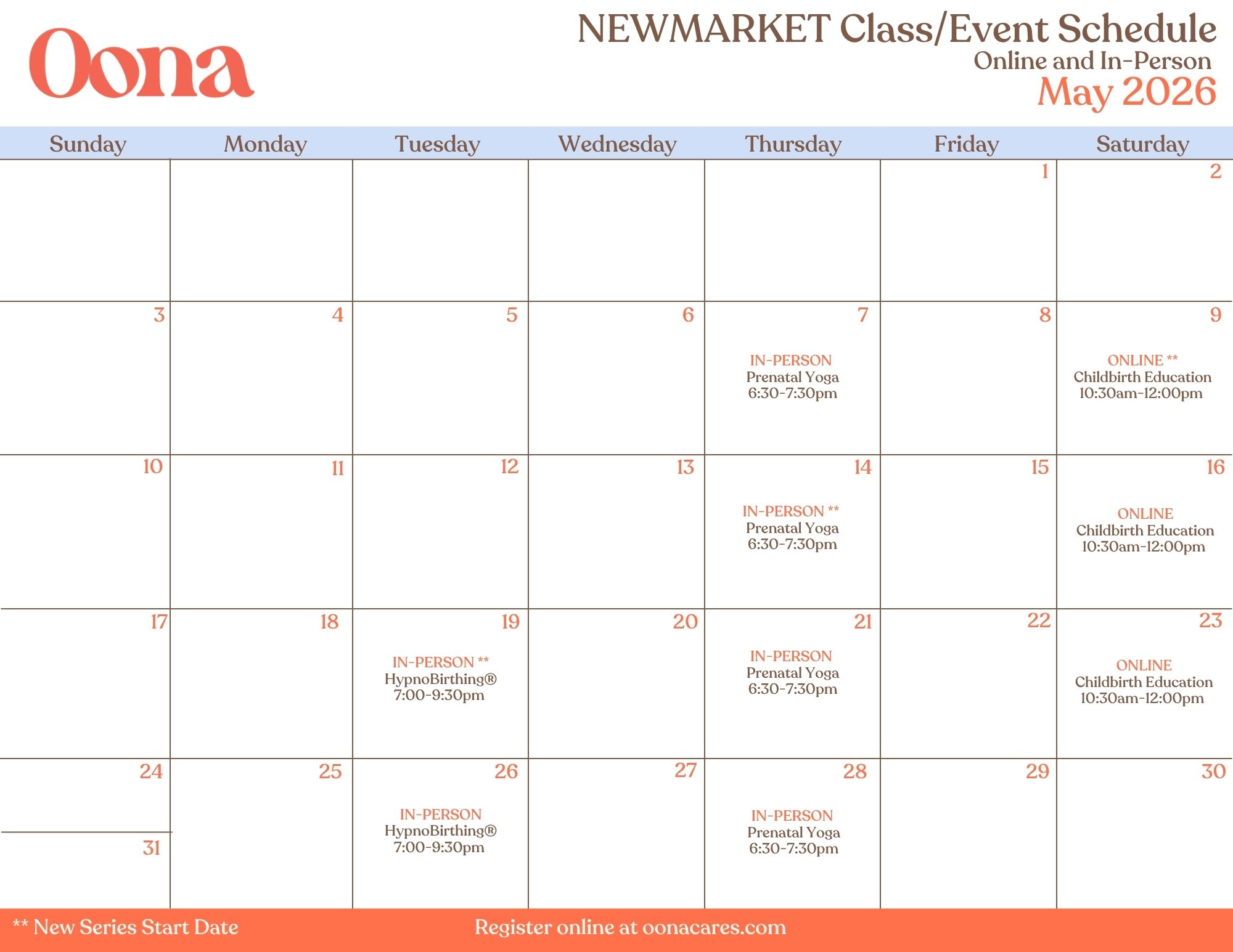 Oona

NEWMARKET Class/Event Schedule
Online and In-Person
May 2026

| Sunday | Monday | Tuesday | Wednesday | Thursday | Friday | Saturday |
|---|---|---|---|---|---|---|
| | | | | | 1 | 2 |
| 3 | 4 | 5 | 6 | 7 IN-PERSON Prenatal Yoga 6:30-7:30pm | 8 | 9 ONLINE ** Childbirth Education 10:30am-12:00pm |
| 10 | 11 | 12 | 13 | 14 IN-PERSON ** Prenatal Yoga 6:30-7:30pm | 15 | 16 ONLINE Childbirth Education 10:30am-12:00pm |
| 17 | 18 | 19 IN-PERSON ** HypnoBirthing® 7:00-9:30pm | 20 | 21 IN-PERSON Prenatal Yoga 6:30-7:30pm | 22 | 23 ONLINE Childbirth Education 10:30am-12:00pm |
| 24 31 | 25 | 26 IN-PERSON HypnoBirthing® 7:00-9:30pm | 27 | 28 IN-PERSON Prenatal Yoga 6:30-7:30pm | 29 | 30 |

** New Series Start Date

Register online at oonacares.com